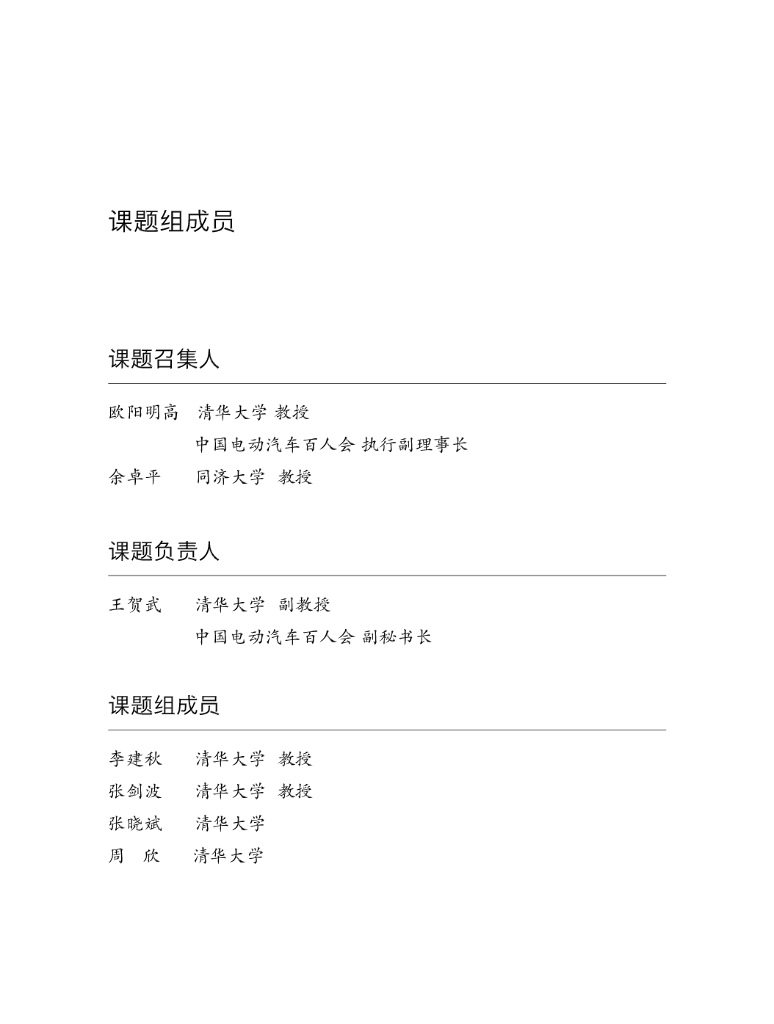 课题组成员

课题召集人

欧阳明高 清华大学 教授
中国电动汽车百人会 执行副理事长
余卓平 同济大学 教授

课题负责人

王贺武 清华大学 副教授
中国电动汽车百人会 副秘书长

课题组成员

李建秋 清华大学 教授
张剑波 清华大学 教授
张晓斌 清华大学
周 欣 清华大学